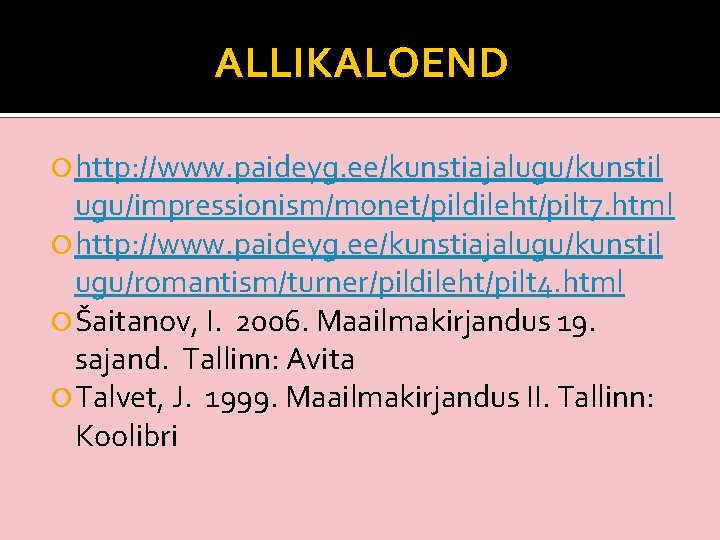 ALLIKALOEND

http://www.paideyg.ee/kunstiajalugu/kunstilugu/impressionism/monet/pildileht/pilt7.html

http://www.paideyg.ee/kunstiajalugu/kunstilugu/romantism/turner/pildileht/pilt4.html

Šaitanov, I. 2006. Maailmakirjandus 19. sajand. Tallinn: Avita

Talvet, J. 1999. Maailmakirjandus II. Tallinn: Koolibri